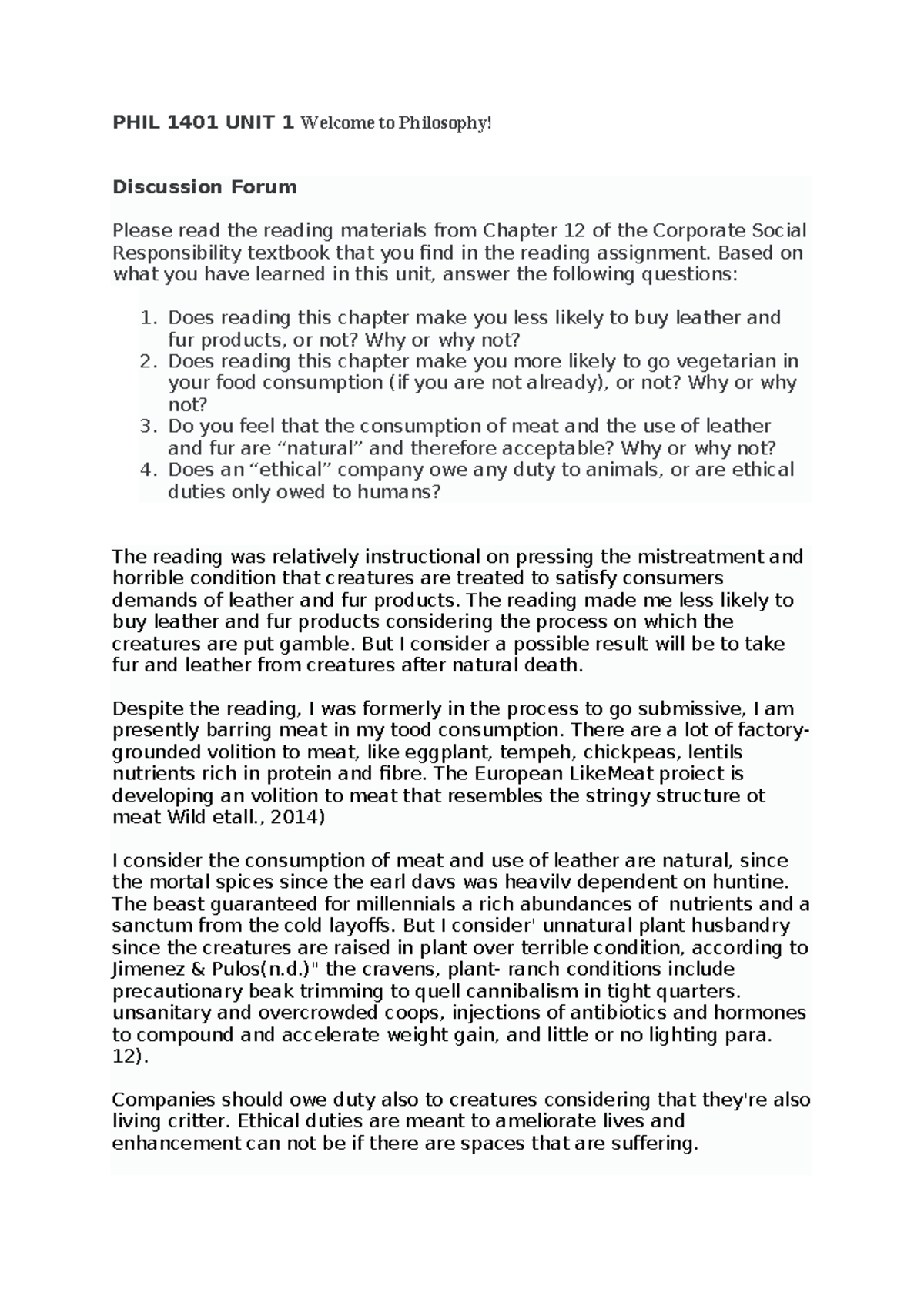 PHIL 1401 UNIT 1 Welcome to Philosophy!

Discussion Forum

Please read the reading materials from Chapter 12 of the Corporate Social Responsibility textbook that you find in the reading assignment. Based on what you have learned in this unit, answer the following questions:

1. Does reading this chapter make you less likely to buy leather and fur products, or not? Why or why not?
2. Does reading this chapter make you more likely to go vegetarian in your food consumption (if you are not already), or not? Why or why not?
3. Do you feel that the consumption of meat and the use of leather and fur are “natural” and therefore acceptable? Why or why not?
4. Does an “ethical” company owe any duty to animals, or are ethical duties only owed to humans?

The reading was relatively instructional on pressing the mistreatment and horrible condition that creatures are treated to satisfy consumers demands of leather and fur products. The reading made me less likely to buy leather and fur products considering the process on which the creatures are put gamble. But I consider a possible result will be to take fur and leather from creatures after natural death.

Despite the reading, I was formerly in the process to go submissive, I am presently barring meat in my tood consumption. There are a lot of factory-grounded volition to meat, like eggplant, tempeh, chickpeas, lentils nutrients rich in protein and fibre. The European LikeMeat proiect is developing an volition to meat that resembles the stringy structure ot meat Wild etall., 2014)

I consider the consumption of meat and use of leather are natural, since the mortal spices since the earl davs was heavilv dependent on huntine. The beast guaranteed for millennials a rich abundances of nutrients and a sanctum from the cold layoffs. But I consider' unnatural plant husbandry since the creatures are raised in plant over terrible condition, according to Jimenez & Pulos(n.d.)" the cravens, plant- ranch conditions include precautionary beak trimming to quell cannibalism in tight quarters. unsanitary and overcrowded coops, injections of antibiotics and hormones to compound and accelerate weight gain, and little or no lighting para. 12).

Companies should owe duty also to creatures considering that they're also living critter. Ethical duties are meant to ameliorate lives and enhancement can not be if there are spaces that are suffering.